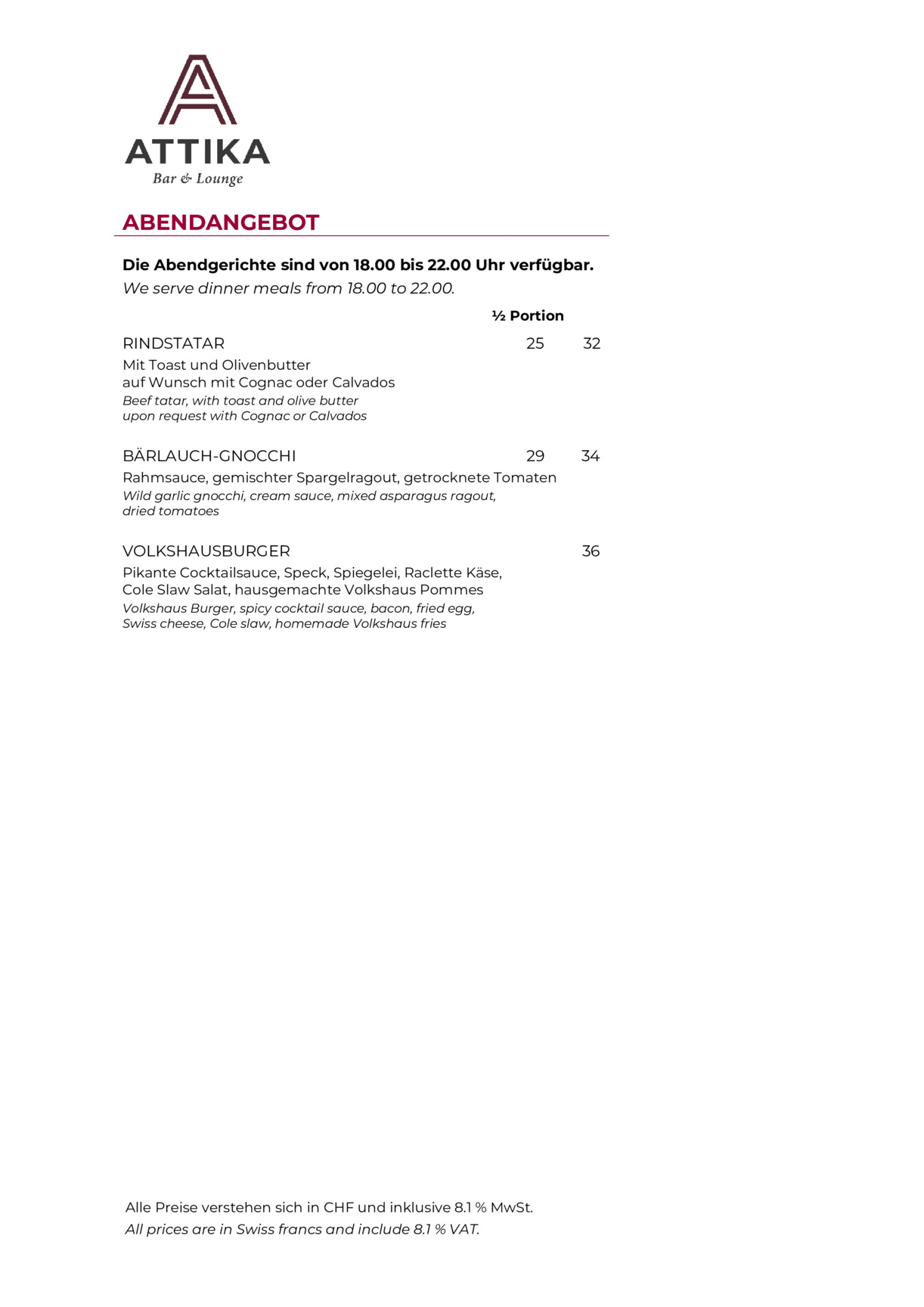 ATTIKA
Bar & Lounge

ABENDANGEBOT

Die Abendgerichte sind von 18.00 bis 22.00 Uhr verfügbar.
We serve dinner meals from 18.00 to 22.00.

½ Portion

RINDSTATAR 25 32
Mit Toast und Olivenbutter
auf Wunsch mit Cognac oder Calvados
Beef tatar, with toast and olive butter
upon request with Cognac or Calvados

BÄRLAUCH-GNOCCHI 29 34
Rahmsauce, gemischter Spargelragout, getrocknete Tomaten
Wild garlic gnocchi, cream sauce, mixed asparagus ragout, dried tomatoes

VOLKSHAUSBURGER 36
Pikante Cocktailsauce, Speck, Spiegelei, Raclette Käse, Cole Slaw Salat, hausgemachte Volkshaus Pommes
Volkshaus Burger, spicy cocktail sauce, bacon, fried egg, Swiss cheese, Cole slaw, homemade Volkshaus fries

Alle Preise verstehen sich in CHF und inklusive 8.1 % MwSt.
All prices are in Swiss francs and include 8.1 % VAT.